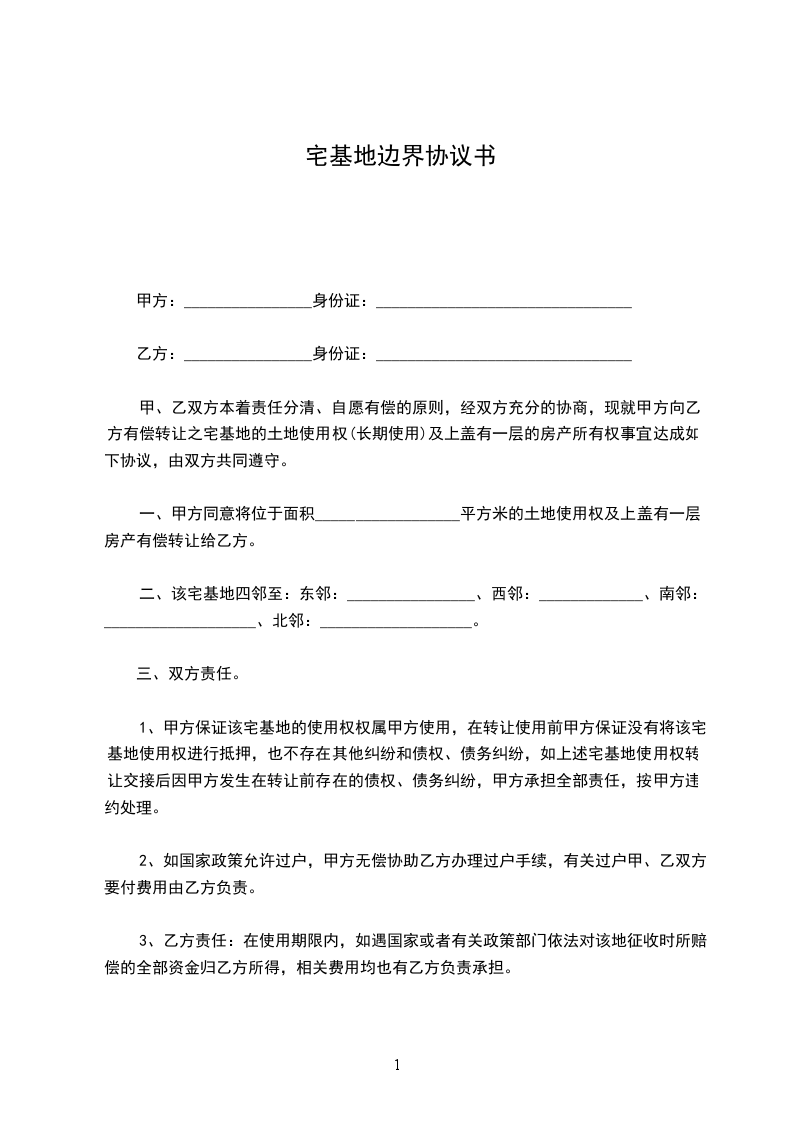 宅基地边界协议书

甲方：________________身份证：________________________________

乙方：________________身份证：________________________________

甲、乙双方本着责任分清、自愿有偿的原则，经双方充分的协商，现就甲方向乙方有偿转让之宅基地的土地使用权(长期使用)及上盖有一层的房产所有权事宜达成如下协议，由双方共同遵守。

一、甲方同意将位于面积__________________平方米的土地使用权及上盖有一层房产有偿转让给乙方。

二、该宅基地四邻至：东邻：________________、西邻：_____________、南邻：___________________、北邻：___________________。

三、双方责任。

1、甲方保证该宅基地的使用权权属甲方使用，在转让使用前甲方保证没有将该宅基地使用权进行抵押，也不存在其他纠纷和债权、债务纠纷，如上述宅基地使用权转让交接后因甲方发生在转让前存在的债权、债务纠纷，甲方承担全部责任，按甲方违约处理。

2、如国家政策允许过户，甲方无偿协助乙方办理过户手续，有关过户甲、乙双方要付费用由乙方负责。

3、乙方责任：在使用期限内，如遇国家或者有关政策部门依法对该地征收时所赔偿的全部资金归乙方所得，相关费用均也有乙方负责承担。

1